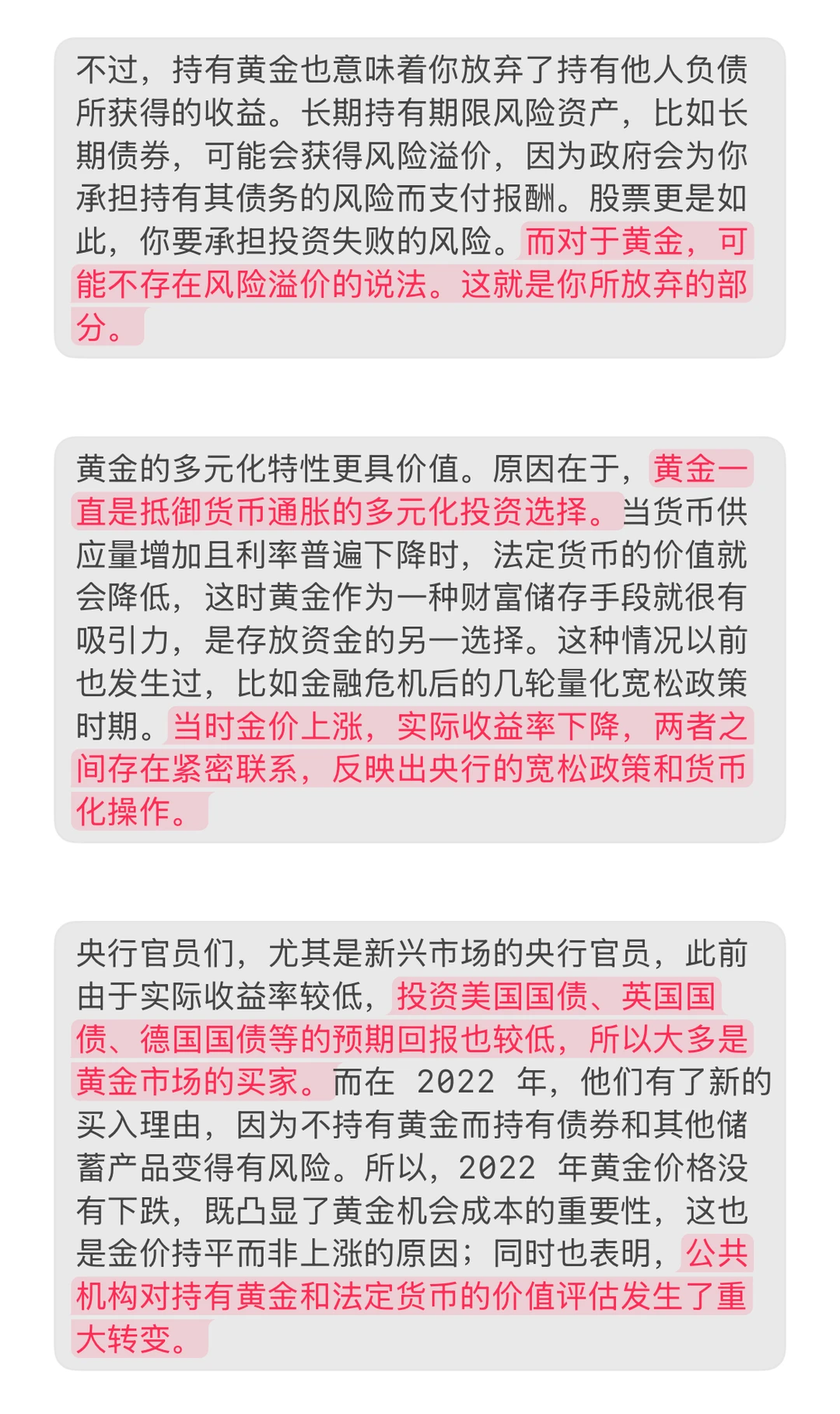 不过，持有黄金也意味着你放弃了持有他人负债所获得的收益。长期持有期限风险资产，比如长期债券，可能会获得风险溢价，因为政府会为你承担持有其债务的风险而支付报酬。股票更是如此，你要承担投资失败的风险。而对于黄金，可能不存在风险溢价的说法。这就是你所放弃的部分。

黄金的多元化特性更具价值。原因在于，黄金一直是抵御货币通胀的多元化投资选择。当货币供应量增加且利率普遍下降时，法定货币的价值就会降低，这时黄金作为一种财富储存手段就很有吸引力，是存放资金的另一选择。这种情况以前也发生过，比如金融危机后的几轮量化宽松政策时期。当时金价上涨，实际收益率下降，两者之间存在紧密联系，反映出央行的宽松政策和货币化操作。

央行官员们，尤其是新兴市场的央行官员，此前由于实际收益率较低，投资美国国债、英国国债、德国国债等的预期回报也较低，所以大多是黄金市场的买家。而在 2022 年，他们有了新的买入理由，因为不持有黄金而持有债券和其他储蓄产品变得有风险。所以，2022 年黄金价格没有下跌，既凸显了黄金机会成本的重要性，这也是金价持平而非上涨的原因；同时也表明，公共机构对持有黄金和法定货币的价值评估发生了重大转变。